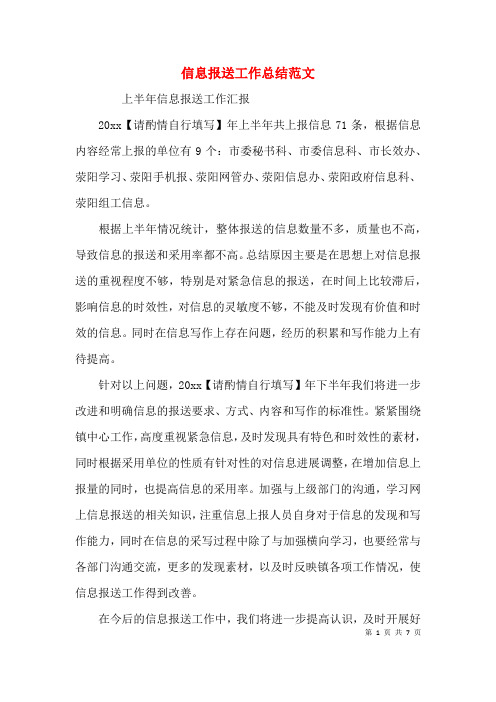 信息报送工作总结范文

上半年信息报送工作汇报

20xx【请酌情自行填写】年上半年共上报信息 71 条，根据信息内容经常上报的单位有 9 个：市委秘书科、市委信息科、市长效办、荥阳学习、荥阳手机报、荥阳网管办、荥阳信息办、荥阳政府信息科、荥阳组工信息。

根据上半年情况统计，整体报送的信息数量不多，质量也不高，导致信息的报送和采用率都不高。总结原因主要是在思想上对信息报送的重视程度不够，特别是对紧急信息的报送，在时间上比较滞后，影响信息的时效性，对信息的灵敏度不够，不能及时发现有价值和时效的信息。同时在信息写作上存在问题，经历的积累和写作能力上有待提高。

针对以上问题，20xx【请酌情自行填写】年下半年我们将进一步改进和明确信息的报送要求、方式、内容和写作的标准性。紧紧围绕镇中心工作，高度重视紧急信息，及时发现具有特色和时效性的素材，同时根据采用单位的性质有针对性的对信息进展调整，在增加信息上报量的同时，也提高信息的采用率。加强与上级部门的沟通，学习网上信息报送的相关知识，注重信息上报人员自身对于信息的发现和写作能力，同时在信息的采写过程中除了与加强横向学习，也要经常与各部门沟通交流，更多的发现素材，以及时反映镇各项工作情况，使信息报送工作得到改善。

在今后的信息报送工作中，我们将进一步提高认识，及时开展好

第 1 页 共 7 页